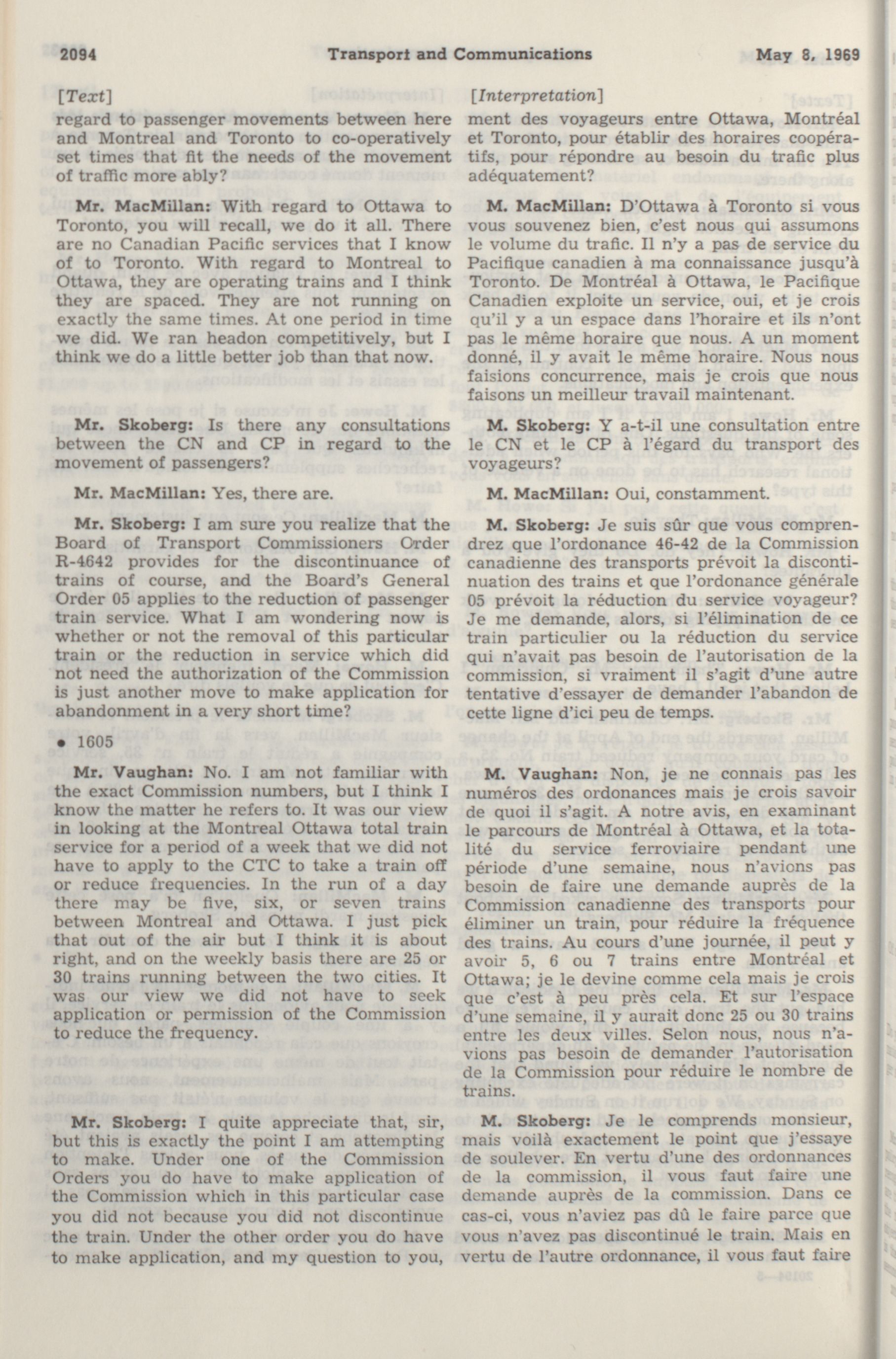 2094 Transport and Communications May 8, 1969

[Text]

regard to passenger movements between here and Montreal and Toronto to co-operatively set times that fit the needs of the movement of traffic more ably?

Mr. MacMillan: With regard to Ottawa to Toronto, you will recall, we do it all. There are no Canadian Pacific services that I know of to Toronto. With regard to Montreal to Ottawa, they are operating trains and I think they are spaced. They are not running on exactly the same times. At one period in time we did. We ran headon competitively, but I think we do a little better job than that now.

Mr. Skoberg: Is there any consultations between the CN and CP in regard to the movement of passengers?

Mr. MacMillan: Yes, there are.

Mr. Skoberg: I am sure you realize that the Board of Transport Commissioners Order R-4642 provides for the discontinuance of trains of course, and the Board's General Order 05 applies to the reduction of passenger train service. What I am wondering now is whether or not the removal of this particular train or the reduction in service which did not need the authorization of the Commission is just another move to make application for abandonment in a very short time?

• 1605

Mr. Vaughan: No. I am not familiar with the exact Commission numbers, but I think I know the matter he refers to. It was our view in looking at the Montreal Ottawa total train service for a period of a week that we did not have to apply to the CTC to take a train off or reduce frequencies. In the run of a day there may be five, six, or seven trains between Montreal and Ottawa. I just pick that out of the air but I think it is about right, and on the weekly basis there are 25 or 30 trains running between the two cities. It was our view we did not have to seek application or permission of the Commission to reduce the frequency.

Mr. Skoberg: I quite appreciate that, sir, but this is exactly the point I am attempting to make. Under one of the Commission Orders you do have to make application of the Commission which in this particular case you did not because you did not discontinue the train. Under the other order you do have to make application, and my question to you,

[Interpretation]

ment des voyageurs entre Ottawa, Montréal et Toronto, pour établir des horaires coopératifs, pour répondre au besoin du trafic plus adéquatement?

M. MacMillan: D'Ottawa à Toronto si vous vous souvenez bien, c'est nous qui assumons le volume du trafic. Il n'y a pas de service du Pacifique canadien à ma connaissance jusqu'à Toronto. De Montréal à Ottawa, le Pacifique Canadien exploite un service, oui, et je crois qu'il y a un espace dans l'horaire et ils n'ont pas le même horaire que nous. A un moment donné, il y avait le même horaire. Nous nous faisions concurrence, mais je crois que nous faisons un meilleur travail maintenant.

M. Skoberg: Y a-t-il une consultation entre le CN et le CP à l'égard du transport des voyageurs?

M. MacMillan: Oui, constamment.

M. Skoberg: Je suis sûr que vous comprendrez que l'ordonance 46-42 de la Commission canadienne des transports prévoit la discontinuation des trains et que l'ordonance générale 05 prévoit la réduction du service voyageur? Je me demande, alors, si l'élimination de ce train particulier ou la réduction du service qui n'avait pas besoin de l'autorisation de la commission, si vraiment il s'agit d'une autre tentative d'essayer de demander l'abandon de cette ligne d'ici peu de temps.

M. Vaughan: Non, je ne connais pas les numéros des ordonances mais je crois savoir de quoi il s'agit. A notre avis, en examinant le parcours de Montréal à Ottawa, et la totalité du service ferroviaire pendant une période d'une semaine, nous n'avions pas besoin de faire une demande auprès de la Commission canadienne des transports pour éliminer un train, pour réduire la fréquence des trains. Au cours d'une journée, il peut y avoir 5, 6 ou 7 trains entre Montréal et Ottawa; je le devine comme cela mais je crois que c'est à peu près cela. Et sur l'espace d'une semaine, il y aurait donc 25 ou 30 trains entre les deux villes. Selon nous, nous n'avions pas besoin de demander l'autorisation de la Commission pour réduire le nombre de trains.

M. Skoberg: Je le comprends monsieur, mais voilà exactement le point que j'essaye de soulever. En vertu d'une des ordonnances de la commission, il vous faut faire une demande auprès de la commission. Dans ce cas-ci, vous n'aviez pas dû le faire parce que vous n'avez pas discontinué le train. Mais en vertu de l'autre ordonnance, il vous faut faire